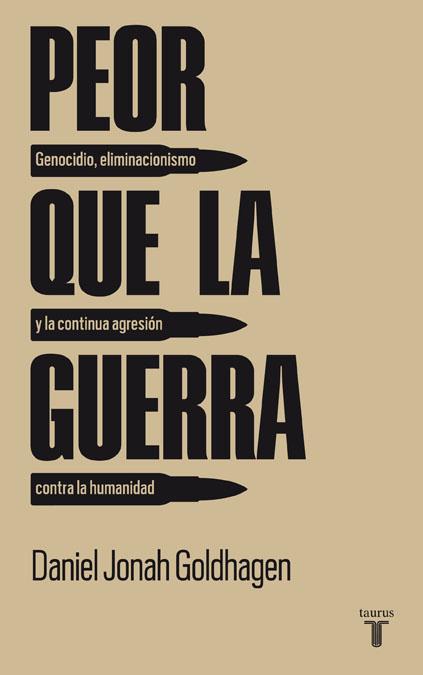 PEOR

Genocidio, eliminacionismo

QUE LA

y la continua agresión

GUERRA

contra la humanidad

Daniel Jonah Goldhagen

taurus
T